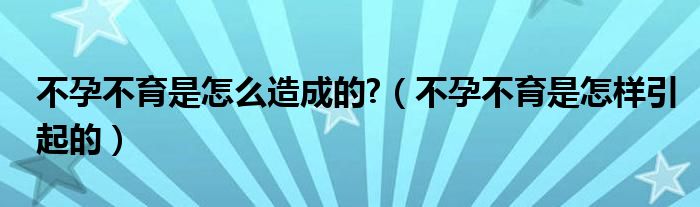 不孕不育是怎么造成的?（不孕不育是怎样引起的）